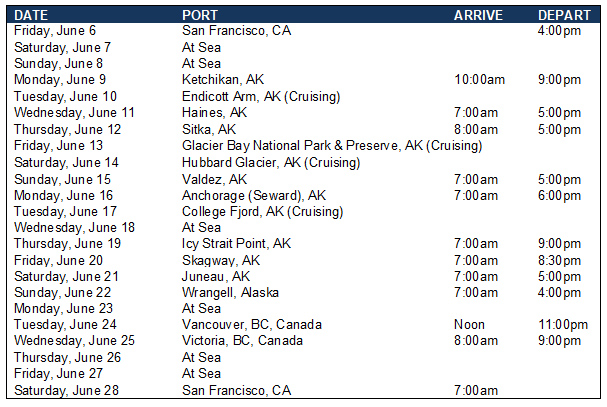 | DATE | PORT | ARRIVE | DEPART |
|---|---|---|---|
| Friday, June 6 | San Francisco, CA | | 4:00pm |
| Saturday, June 7 | At Sea | | |
| Sunday, June 8 | At Sea | | |
| Monday, June 9 | Ketchikan, AK | 10:00am | 9:00pm |
| Tuesday, June 10 | Endicott Arm, AK (Cruising) | | |
| Wednesday, June 11 | Haines, AK | 7:00am | 5:00pm |
| Thursday, June 12 | Sitka, AK | 8:00am | 5:00pm |
| Friday, June 13 | Glacier Bay National Park & Preserve, AK (Cruising) | | |
| Saturday, June 14 | Hubbard Glacier, AK (Cruising) | | |
| Sunday, June 15 | Valdez, AK | 7:00am | 5:00pm |
| Monday, June 16 | Anchorage (Seward), AK | 7:00am | 6:00pm |
| Tuesday, June 17 | College Fjord, AK (Cruising) | | |
| Wednesday, June 18 | At Sea | | |
| Thursday, June 19 | Icy Strait Point, AK | 7:00am | 9:00pm |
| Friday, June 20 | Skagway, AK | 7:00am | 8:30pm |
| Saturday, June 21 | Juneau, AK | 7:00am | 5:00pm |
| Sunday, June 22 | Wrangell, Alaska | 7:00am | 4:00pm |
| Monday, June 23 | At Sea | | |
| Tuesday, June 24 | Vancouver, BC, Canada | Noon | 11:00pm |
| Wednesday, June 25 | Victoria, BC, Canada | 8:00am | 9:00pm |
| Thursday, June 26 | At Sea | | |
| Friday, June 27 | At Sea | | |
| Saturday, June 28 | San Francisco, CA | 7:00am | |